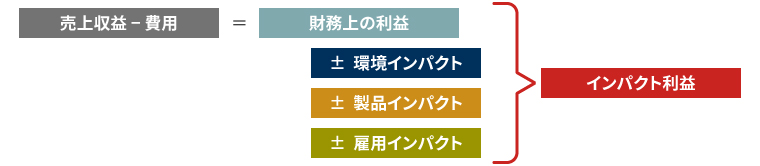 売上収益 − 費用 ＝ 財務上の利益

± 環境インパクト

± 製品インパクト

± 雇用インパクト

インパクト利益